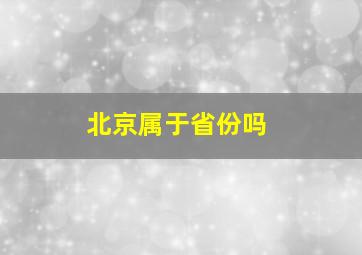 北京属于省份吗